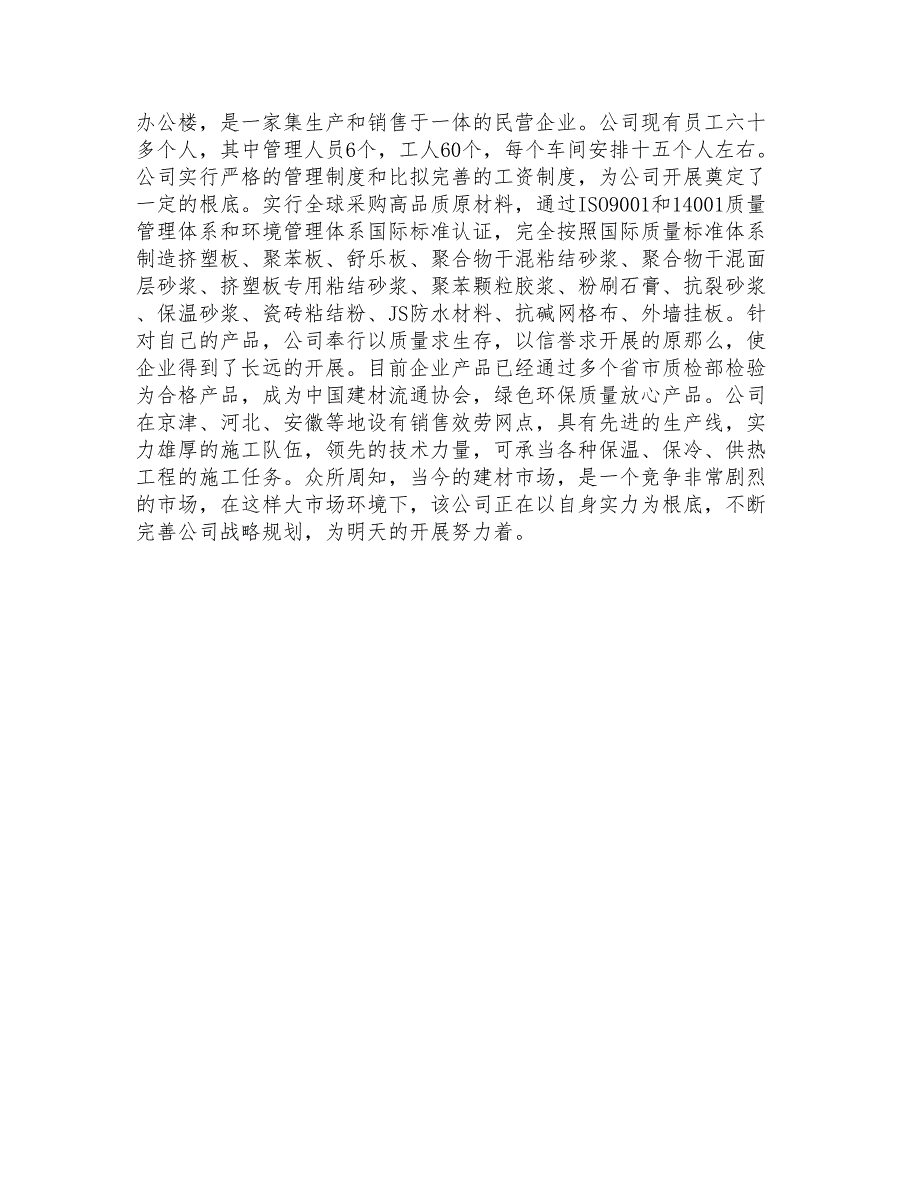 办公楼，是一家集生产和销售于一体的民营企业。公司现有员工六十多个人，其中管理人员6个，工人60个，每个车间安排十五个人左右。公司实行严格的管理制度和比拟完善的工资制度，为公司开展奠定了一定的根底。实行全球采购高品质原材料，通过ISO9001和14001质量管理体系和环境管理体系国际标准认证，完全按照国际质量标准体系制造挤塑板、聚苯板、舒乐板、聚合物干混粘结砂浆、聚合物干混面层砂浆、挤塑板专用粘结砂浆、聚苯颗粒胶浆、粉刷石膏、抗裂砂浆、保温砂浆、瓷砖粘结粉、JS防水材料、抗碱网格布、外墙挂板。针对自己的产品，公司奉行以质量求生存，以信誉求开展的原那么，使企业得到了长远的开展。目前企业产品已经通过多个省市质检部检验为合格产品，成为中国建材流通协会，绿色环保质量放心产品。公司在京津、河北、安徽等地设有销售效劳网点，具有先进的生产线，实力雄厚的施工队伍，领先的技术力量，可承当各种保温、保冷、供热工程的施工任务。众所周知，当今的建材市场，是一个竞争非常剧烈的市场，在这样大市场环境下，该公司正在以自身实力为根底，不断完善公司战略规划，为明天的开展努力着。